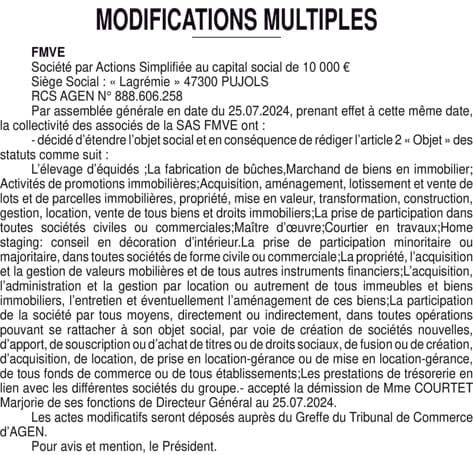 MODIFICATIONS MULTIPLES

FMVE
Société par Actions Simplifiée au capital social de 10 000 €
Siège Social : « Lagrémie » 47300 PUJOLS
RCS AGEN N° 888.606.258
Par assemblée générale en date du 25.07.2024, prenant effet à cette même date, la collectivité des associés de la SAS FMVE ont :
- décidé d'étendre l'objet social et en conséquence de rédiger l'article 2 « Objet » des statuts comme suit :
L'élevage d'équidés ;La fabrication de bûches,Marchand de biens en immobilier; Activités de promotions immobilières;Acquisition, aménagement, lotissement et vente de lots et de parcelles immobilières, propriété, mise en valeur, transformation, construction, gestion, location, vente de tous biens et droits immobiliers;La prise de participation dans toutes sociétés civiles ou commerciales;Maître d'œuvre;Courtier en travaux;Home staging: conseil en décoration d'intérieur.La prise de participation minoritaire ou majoritaire, dans toutes sociétés de forme civile ou commerciale;La propriété, l'acquisition et la gestion de valeurs mobilières et de tous autres instruments financiers;L'acquisition, l'administration et la gestion par location ou autrement de tous immeubles et biens immobiliers, l'entretien et éventuellement l'aménagement de ces biens;La participation de la société par tous moyens, directement ou indirectement, dans toutes opérations pouvant se rattacher à son objet social, par voie de création de sociétés nouvelles, d'apport, de souscription ou d'achat de titres ou de droits sociaux, de fusion ou de création, d'acquisition, de location, de prise en location-gérance ou de mise en location-gérance, de tous fonds de commerce ou de tous établissements;Les prestations de trésorerie en lien avec les différentes sociétés du groupe.- accepté la démission de Mme COURTET Marjorie de ses fonctions de Directeur Général au 25.07.2024.
Les actes modificatifs seront déposés auprès du Greffe du Tribunal de Commerce d'AGEN.
Pour avis et mention, le Président.